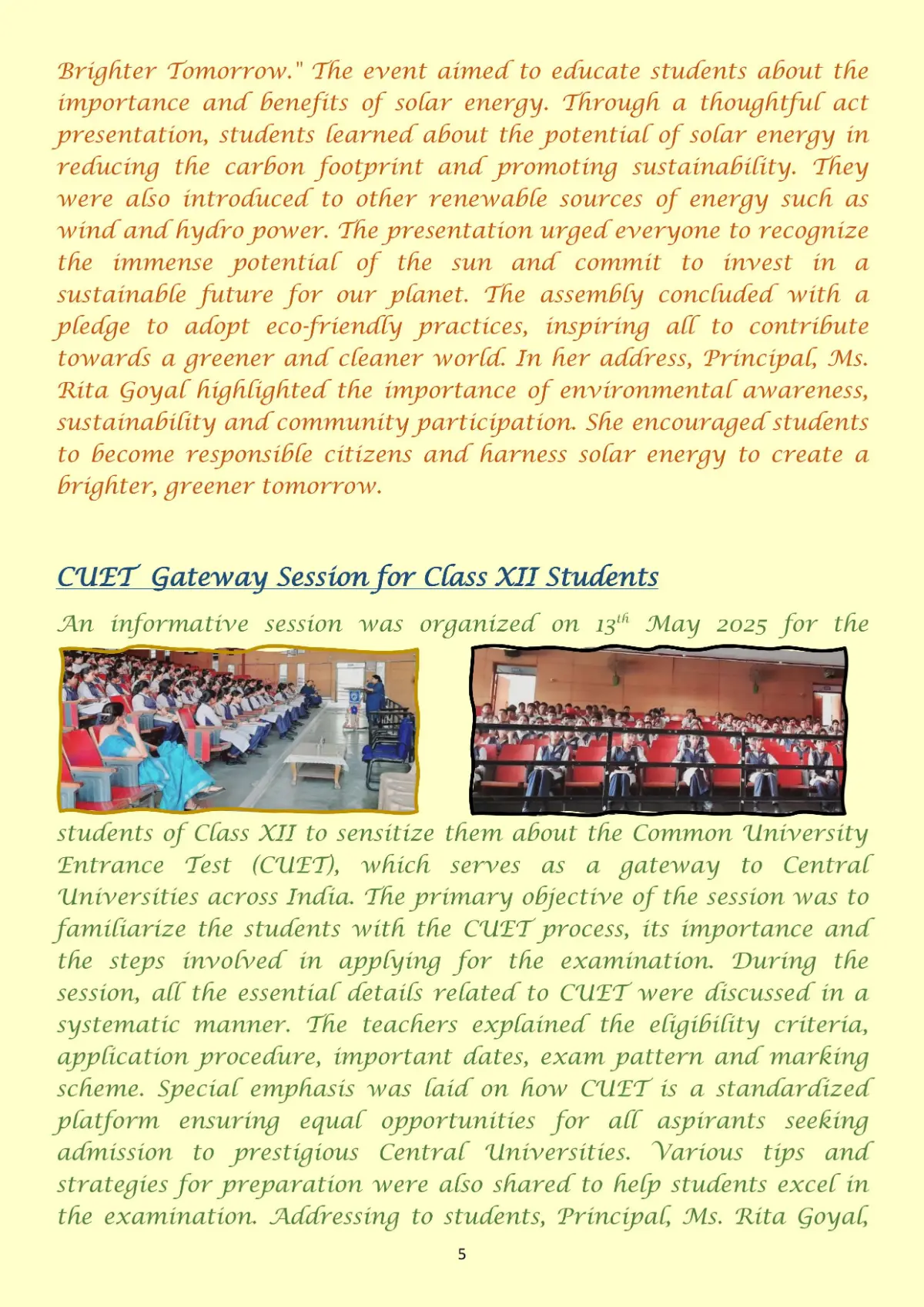 Brighter Tomorrow." The event aimed to educate students about the importance and benefits of solar energy. Through a thoughtful act presentation, students learned about the potential of solar energy in reducing the carbon footprint and promoting sustainability. They were also introduced to other renewable sources of energy such as wind and hydro power. The presentation urged everyone to recognize the immense potential of the sun and commit to invest in a sustainable future for our planet. The assembly concluded with a pledge to adopt eco-friendly practices, inspiring all to contribute towards a greener and cleaner world. In her address, Principal, Ms. Rita Goyal highlighted the importance of environmental awareness, sustainability and community participation. She encouraged students to become responsible citizens and harness solar energy to create a brighter, greener tomorrow.

CUET Gateway Session for Class XII Students

An informative session was organized on 13$^{th}$ May 2025 for the students of Class XII to sensitize them about the Common University Entrance Test (CUET), which serves as a gateway to Central Universities across India. The primary objective of the session was to familiarize the students with the CUET process, its importance and the steps involved in applying for the examination. During the session, all the essential details related to CUET were discussed in a systematic manner. The teachers explained the eligibility criteria, application procedure, important dates, exam pattern and marking scheme. Special emphasis was laid on how CUET is a standardized platform ensuring equal opportunities for all aspirants seeking admission to prestigious Central Universities. Various tips and strategies for preparation were also shared to help students excel in the examination. Addressing to students, Principal, Ms. Rita Goyal,

5